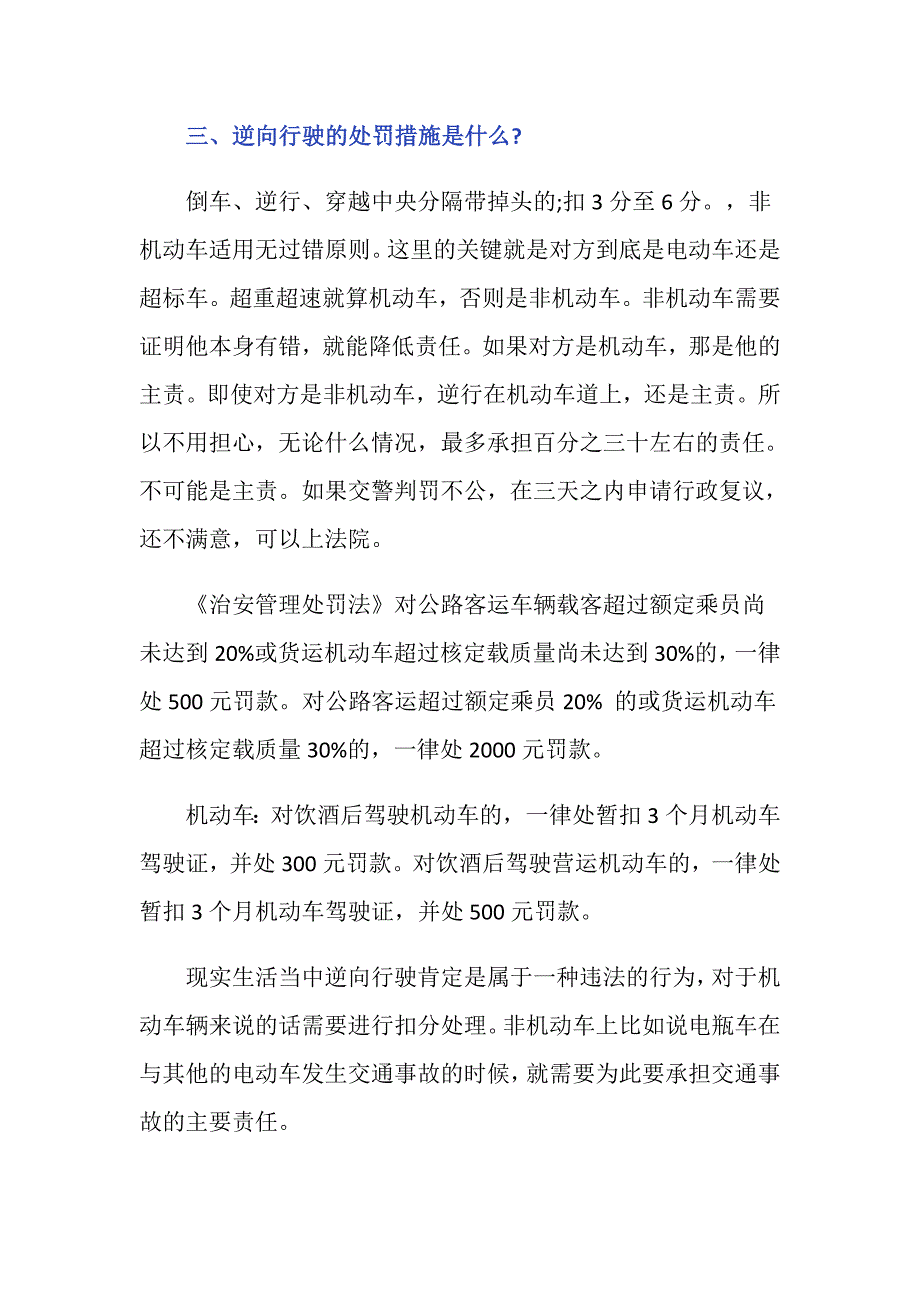 三、逆向行驶的处罚措施是什么？

倒车、逆行、穿越中央分隔带掉头的;扣 3 分至 6 分。，非机动车适用无过错原则。这里的关键就是对方到底是电动车还是超标车。超重超速就算机动车，否则是非机动车。非机动车需要证明他本身有错，就能降低责任。如果对方是机动车，那是他的主责。即使对方是非机动车，逆行在机动车道上，还是主责。所以不用担心，无论什么情况，最多承担百分之三十左右的责任。不可能是主责。如果交警判罚不公，在三天之内申请行政复议，还不满意，可以上法院。

《治安管理处罚法》对公路客运车辆载客超过额定乘员尚未达到 20%或货运机动车超过核定载质量尚未达到 30%的，一律处 500 元罚款。对公路客运超过额定乘员 20% 的或货运机动车超过核定载质量 30%的，一律处 2000 元罚款。

机动车：对饮酒后驾驶机动车的，一律处暂扣 3 个月机动车驾驶证，并处 300 元罚款。对饮酒后驾驶营运机动车的，一律处暂扣 3 个月机动车驾驶证，并处 500 元罚款。

现实生活当中逆向行驶肯定是属于一种违法的行为，对于机动车辆来说的话需要进行扣分处理。非机动车上比如说电瓶车在与其他的电动车发生交通事故的时候，就需要为此要承担交通事故的主要责任。